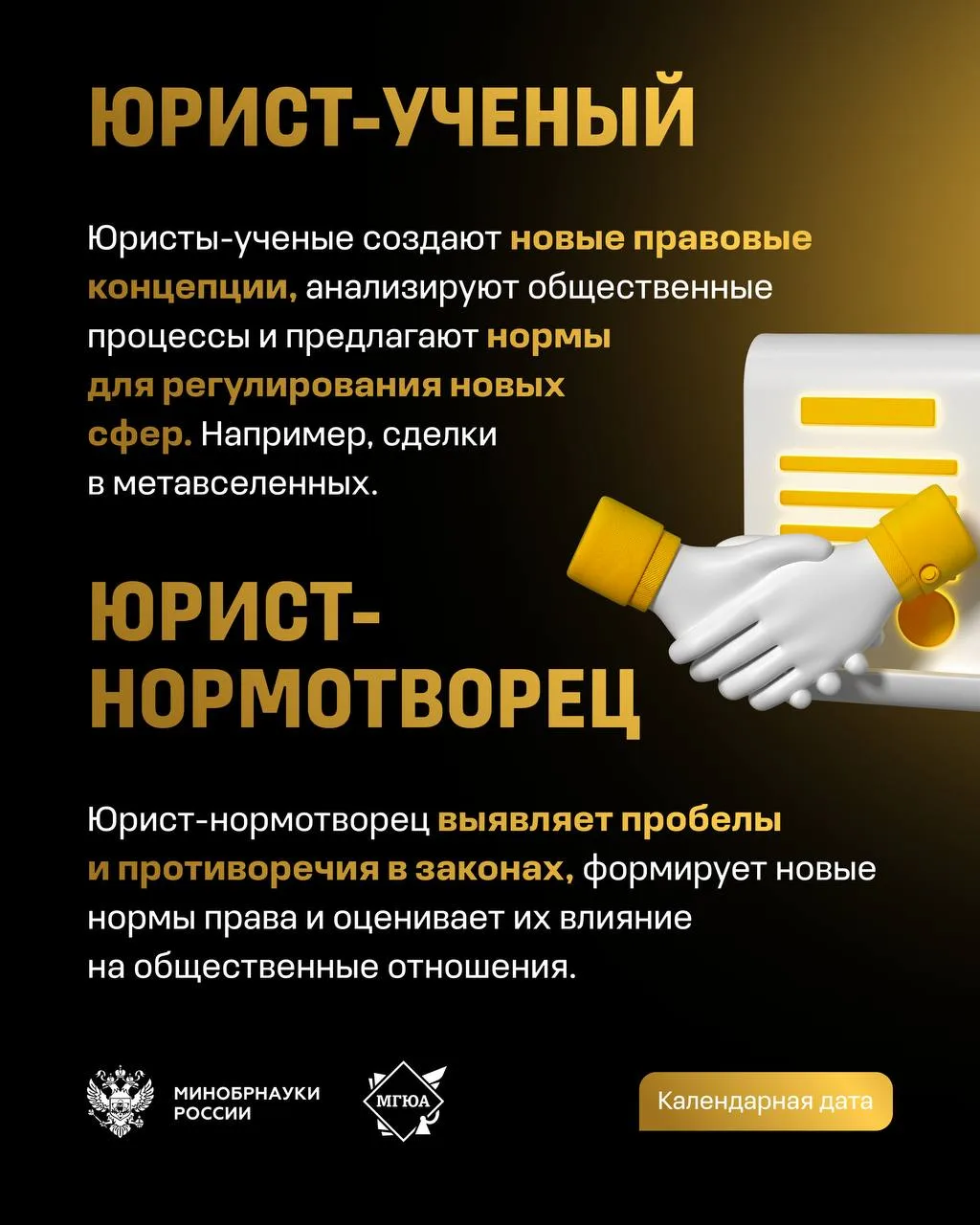 ЮРИСТ-УЧЕНЫЙ

Юристы-ученые создают новые правовые концепции, анализируют общественные процессы и предлагают нормы для регулирования новых сфер. Например, сделки в метавселенных.

ЮРИСТ-НОРМОТВОРЕЦ

Юрист-нормотворец выявляет пробелы и противоречия в законах, формирует новые нормы права и оценивает их влияние на общественные отношения.

МИНОБРНАУКИ РОССИИ

МГЮА

Календарная дата